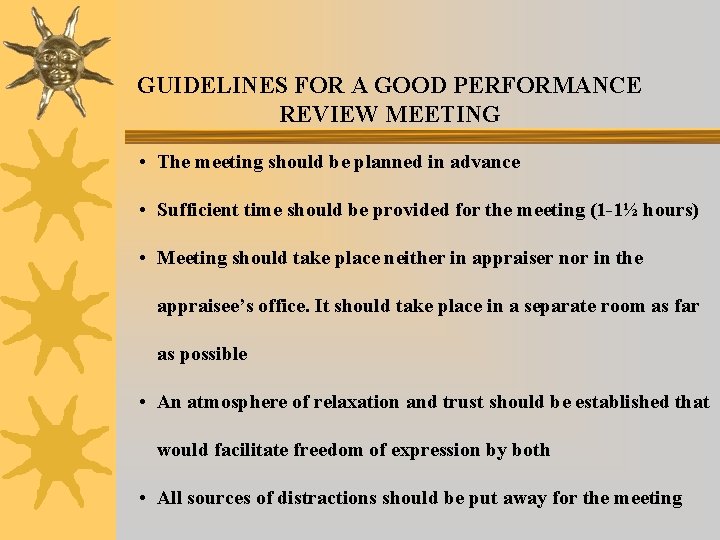 GUIDELINES FOR A GOOD PERFORMANCE REVIEW MEETING

• The meeting should be planned in advance

• Sufficient time should be provided for the meeting (1-1½ hours)

• Meeting should take place neither in appraiser nor in the appraisee's office. It should take place in a separate room as far as possible

• An atmosphere of relaxation and trust should be established that would facilitate freedom of expression by both

• All sources of distractions should be put away for the meeting